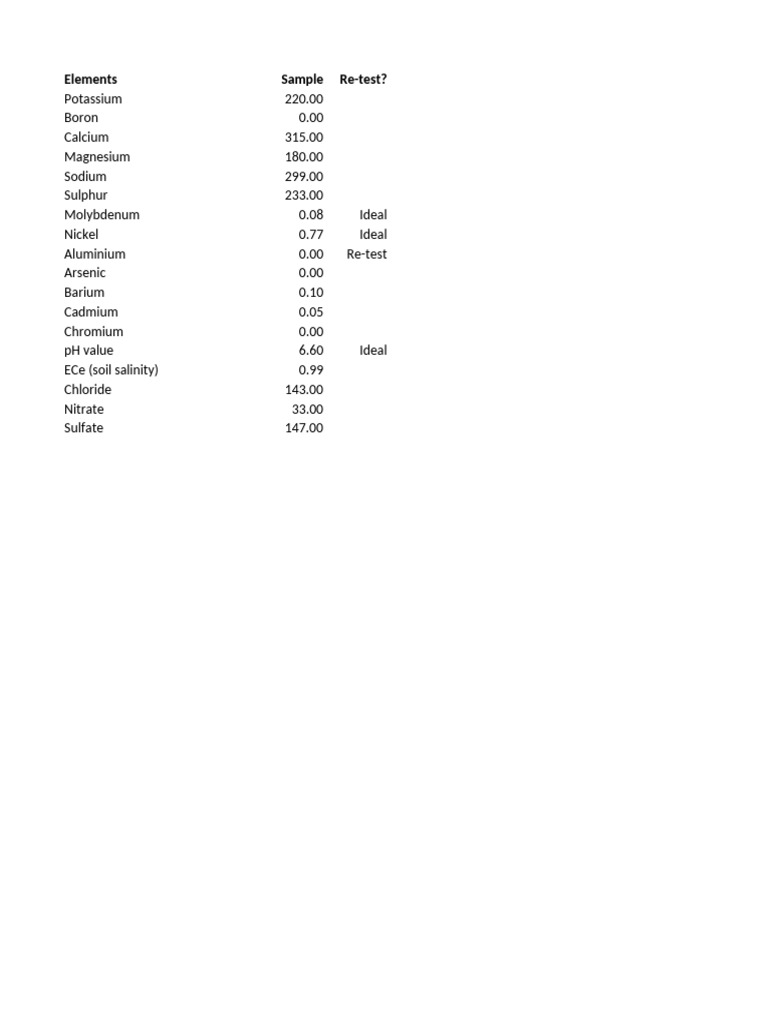 | Elements | Sample | Re-test? |
|---|---|---|
| Potassium | 220.00 | |
| Boron | 0.00 | |
| Calcium | 315.00 | |
| Magnesium | 180.00 | |
| Sodium | 299.00 | |
| Sulphur | 233.00 | |
| Molybdenum | 0.08 | Ideal |
| Nickel | 0.77 | Ideal |
| Aluminium | 0.00 | Re-test |
| Arsenic | 0.00 | |
| Barium | 0.10 | |
| Cadmium | 0.05 | |
| Chromium | 0.00 | |
| pH value | 6.60 | Ideal |
| ECe (soil salinity) | 0.99 | |
| Chloride | 143.00 | |
| Nitrate | 33.00 | |
| Sulfate | 147.00 | |